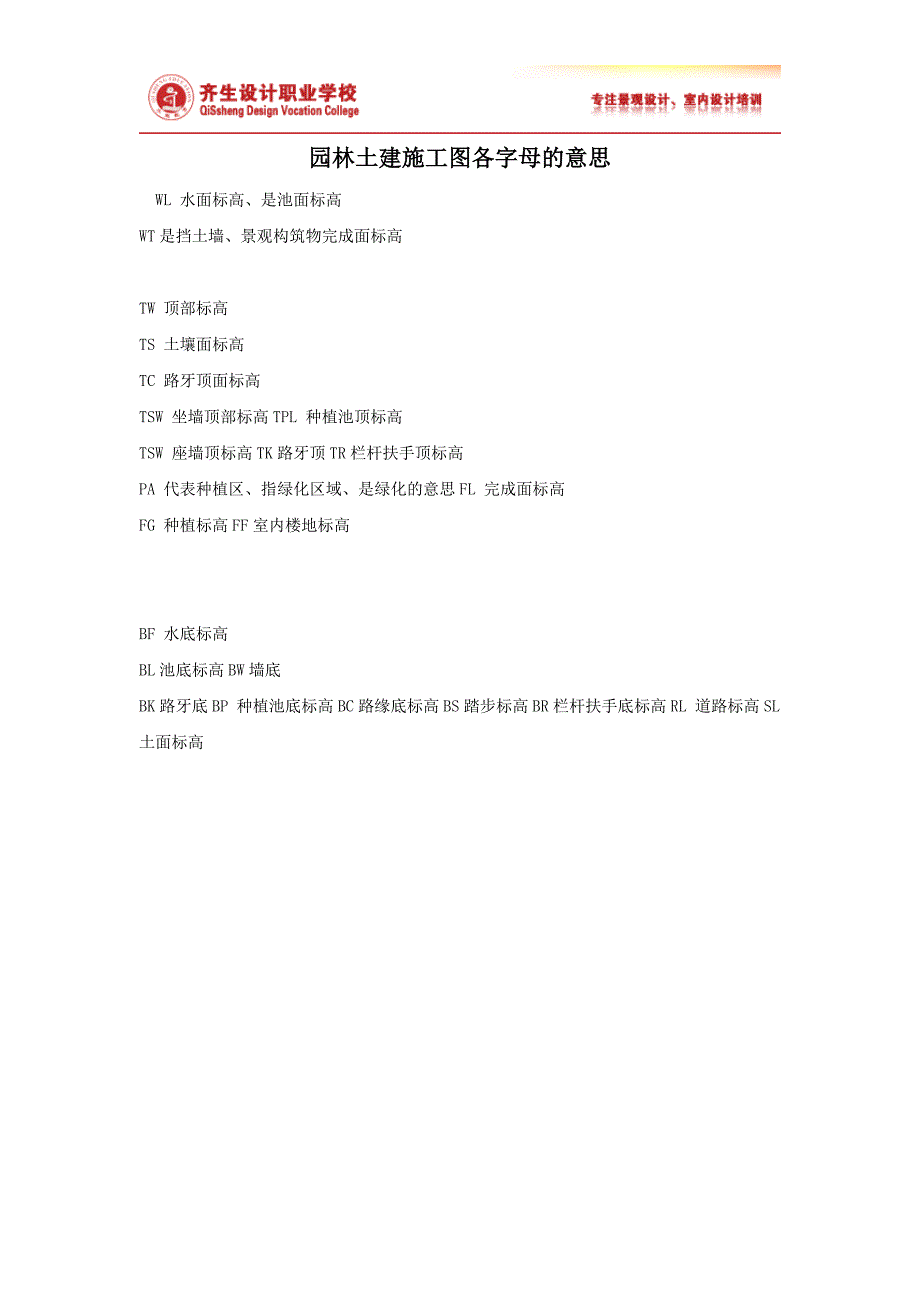 齐生设计职业学校
QiSsheng Design Vocation College

专注景观设计、室内设计培训

园林土建施工图各字母的意思

WL 水面标高、是池面标高

WT 是挡土墙、景观构筑物完成面标高

TW 顶部标高

TS 土壤面标高

TC 路牙顶面标高

TSW 坐墙顶部标高 TPL 种植池顶标高

TSW 座墙顶标高 TK 路牙顶 TR 栏杆扶手顶标高

PA 代表种植区、指绿化区域、是绿化的意思 FL 完成面标高

FG 种植标高 FF 室内楼地标高

BF 水底标高

BL 池底标高 BW 墙底

BK 路牙底 BP 种植池底标高 BC 路缘底标高 BS 踏步标高 BR 栏杆扶手底标高 RL 道路标高 SL 土面标高